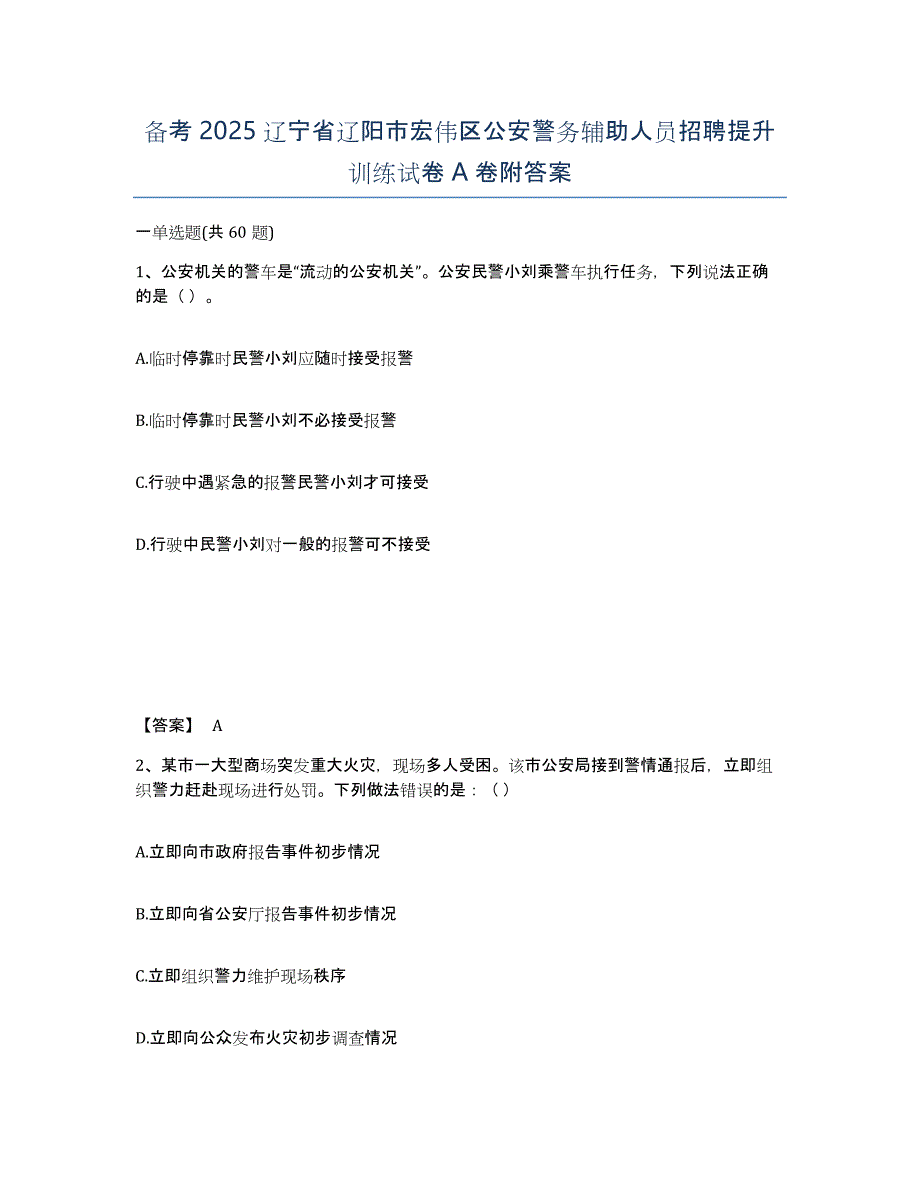 备考 2025 辽宁省辽阳市宏伟区公安警务辅助人员招聘提升训练试卷 A 卷附答案

一单选题(共 60 题)

1、公安机关的警车是“流动的公安机关”。公安民警小刘乘警车执行任务，下列说法正确的是（ ）。

A.临时停靠时民警小刘应随时接受报警

B.临时停靠时民警小刘不必接受报警

C.行驶中遇紧急的报警民警小刘才可接受

D.行驶中民警小刘对一般的报警可不接受

【答案】 A

2、某市一大型商场突发重大火灾，现场多人受困。该市公安局接到警情通报后，立即组织警力赶赴现场进行处罚。下列做法错误的是：（ ）

A.立即向市政府报告事件初步情况

B.立即向省公安厅报告事件初步情况

C.立即组织警力维护现场秩序

D.立即向公众发布火灾初步调查情况